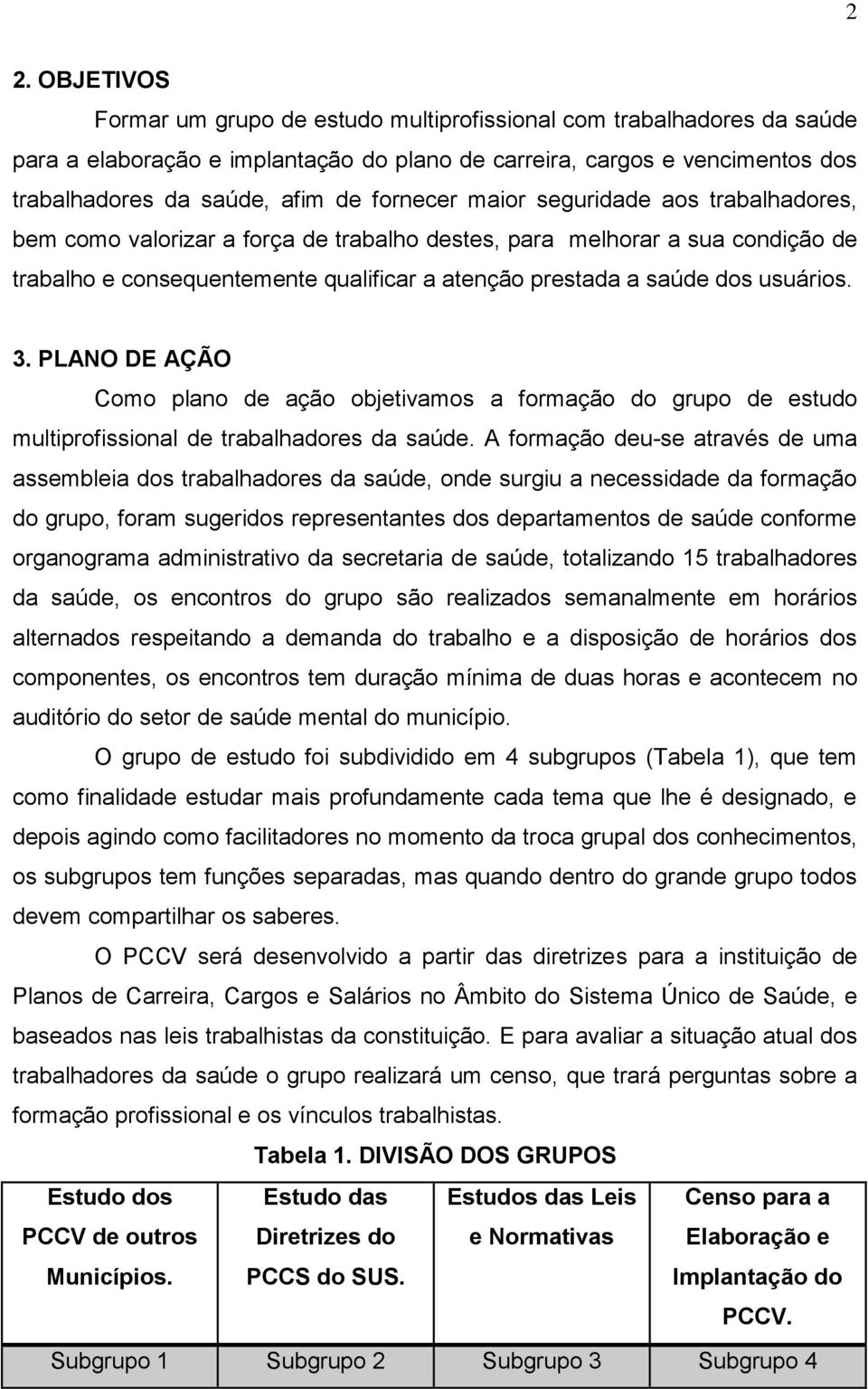 2

2. OBJETIVOS

Formar um grupo de estudo multiprofissional com trabalhadores da saúde para a elaboração e implantação do plano de carreira, cargos e vencimentos dos trabalhadores da saúde, afim de fornecer maior seguridade aos trabalhadores, bem como valorizar a força de trabalho destes, para melhorar a sua condição de trabalho e consequentemente qualificar a atenção prestada a saúde dos usuários.

3. PLANO DE AÇÃO

Como plano de ação objetivamos a formação do grupo de estudo multiprofissional de trabalhadores da saúde. A formação deu-se através de uma assembleia dos trabalhadores da saúde, onde surgiu a necessidade da formação do grupo, foram sugeridos representantes dos departamentos de saúde conforme organograma administrativo da secretaria de saúde, totalizando 15 trabalhadores da saúde, os encontros do grupo são realizados semanalmente em horários alternados respeitando a demanda do trabalho e a disposição de horários dos componentes, os encontros tem duração mínima de duas horas e acontecem no auditório do setor de saúde mental do município.

O grupo de estudo foi subdividido em 4 subgrupos (Tabela 1), que tem como finalidade estudar mais profundamente cada tema que lhe é designado, e depois agindo como facilitadores no momento da troca grupal dos conhecimentos, os subgrupos tem funções separadas, mas quando dentro do grande grupo todos devem compartilhar os saberes.

O PCCV será desenvolvido a partir das diretrizes para a instituição de Planos de Carreira, Cargos e Salários no Âmbito do Sistema Único de Saúde, e baseados nas leis trabalhistas da constituição. E para avaliar a situação atual dos trabalhadores da saúde o grupo realizará um censo, que trará perguntas sobre a formação profissional e os vínculos trabalhistas.

Tabela 1. DIVISÃO DOS GRUPOS

| Estudo dos PCCV de outros Municípios. | Estudo das Diretrizes do PCCS do SUS. | Estudos das Leis e Normativas | Censo para a Elaboração e Implantação do PCCV. |
|---|---|---|---|
| Subgrupo 1 | Subgrupo 2 | Subgrupo 3 | Subgrupo 4 |